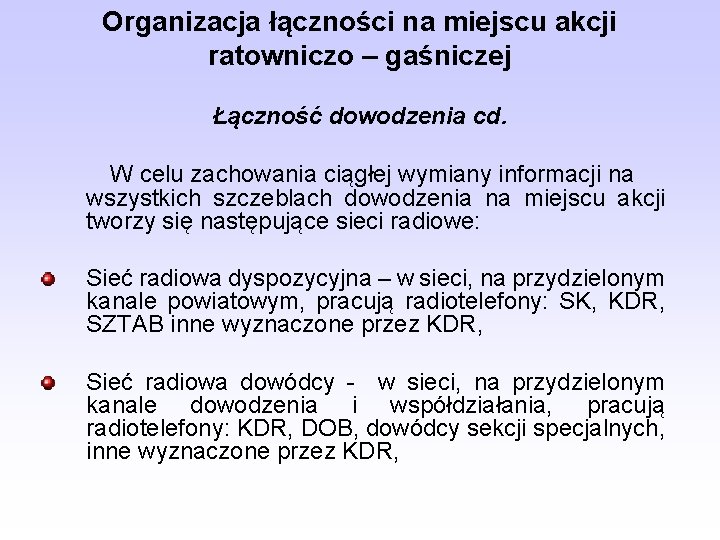 Organizacja łączności na miejscu akcji ratowniczo – gaśniczej

Łączność dowodzenia cd.

W celu zachowania ciągłej wymiany informacji na wszystkich szczeblach dowodzenia na miejscu akcji tworzy się następujące sieci radiowe:

Sieć radiowa dyspozycyjna – w sieci, na przydzielonym kanale powiatowym, pracują radiotelefony: SK, KDR, SZTAB inne wyznaczone przez KDR,

Sieć radiowa dowódcy - w sieci, na przydzielonym kanale dowodzenia i współdziałania, pracują radiotelefony: KDR, DOB, dowódcy sekcji specjalnych, inne wyznaczone przez KDR,